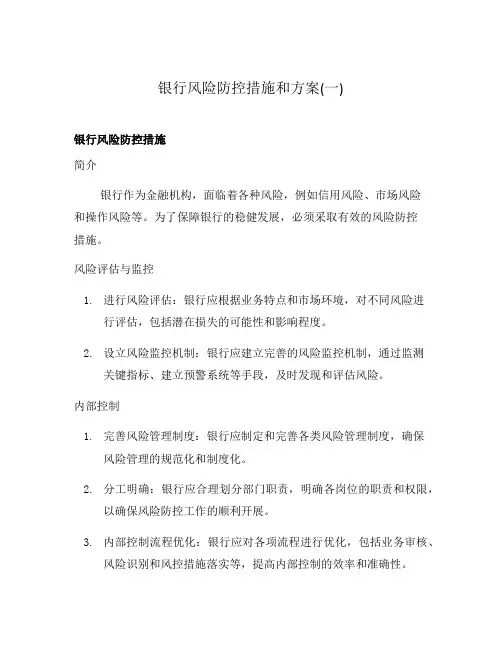 银行风险防控措施和方案(一)

银行风险防控措施

简介

银行作为金融机构，面临着各种风险，例如信用风险、市场风险和操作风险等。为了保障银行的稳健发展，必须采取有效的风险防控措施。

风险评估与监控

1. 进行风险评估：银行应根据业务特点和市场环境，对不同风险进行评估，包括潜在损失的可能性和影响程度。

2. 设立风险监控机制：银行应建立完善的风险监控机制，通过监测关键指标、建立预警系统等手段，及时发现和评估风险。

内部控制

1. 完善风险管理制度：银行应制定和完善各类风险管理制度，确保风险管理的规范化和制度化。

2. 分工明确：银行应合理划分部门职责，明确各岗位的职责和权限，以确保风险防控工作的顺利开展。

3. 内部控制流程优化：银行应对各项流程进行优化，包括业务审核、风险识别和风控措施落实等，提高内部控制的效率和准确性。